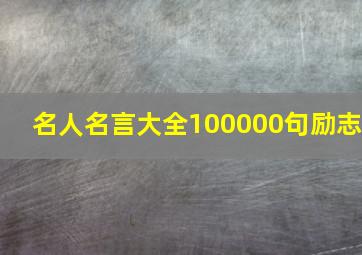 名人名言大全100000句励志